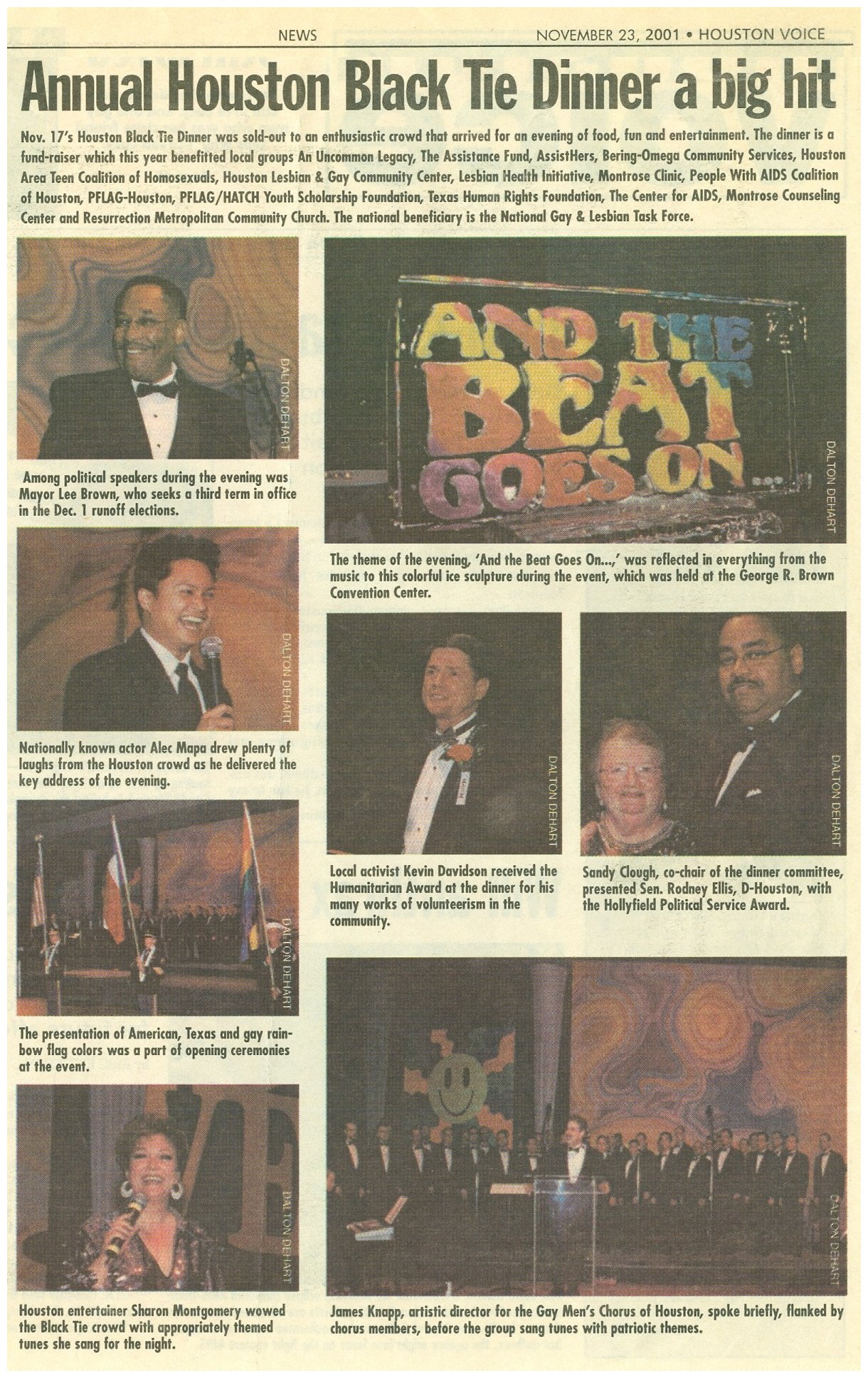 NEWS

NOVEMBER 23, 2001 • HOUSTON VOICE

Annual Houston Black Tie Dinner a big hit

Nov. 17's Houston Black Tie Dinner was sold-out to an enthusiastic crowd that arrived for an evening of food, fun and entertainment. The dinner is a fund-raiser which this year benefitted local groups An Uncommon Legacy, The Assistance Fund, AssistHers, Bering-Omega Community Services, Houston Area Teen Coalition of Homosexuals, Houston Lesbian & Gay Community Center, Lesbian Health Initiative, Montrose Clinic, People With AIDS Coalition of Houston, PFLAG-Houston, PFLAG/HATCH Youth Scholarship Foundation, Texas Human Rights Foundation, The Center for AIDS, Montrose Counseling Center and Resurrection Metropolitan Community Church. The national beneficiary is the National Gay & Lesbian Task Force.

DALTON DEHART

Among political speakers during the evening was Mayor Lee Brown, who seeks a third term in office in the Dec. 1 runoff elections.

DALTON DEHART

Nationally known actor Alec Mapa drew plenty of laughs from the Houston crowd as he delivered the key address of the evening.

DALTON DEHART

The presentation of American, Texas and gay rainbow flag colors was a part of opening ceremonies at the event.

DALTON DEHART

Houston entertainer Sharon Montgomery wowed the Black Tie crowd with appropriately themed tunes she sang for the night.

AND THE BEAT GOES ON...

DALTON DEHART

The theme of the evening, 'And the Beat Goes On...,' was reflected in everything from the music to this colorful ice sculpture during the event, which was held at the George R. Brown Convention Center.

DALTON DEHART

Local activist Kevin Davidson received the Humanitarian Award at the dinner for his many works of volunteerism in the community.

DALTON DEHART

Sandy Clough, co-chair of the dinner committee, presented Sen. Rodney Ellis, D-Houston, with the Hollyfield Political Service Award.

DALTON DEHART

James Knapp, artistic director for the Gay Men's Chorus of Houston, spoke briefly, flanked by chorus members, before the group sang tunes with patriotic themes.